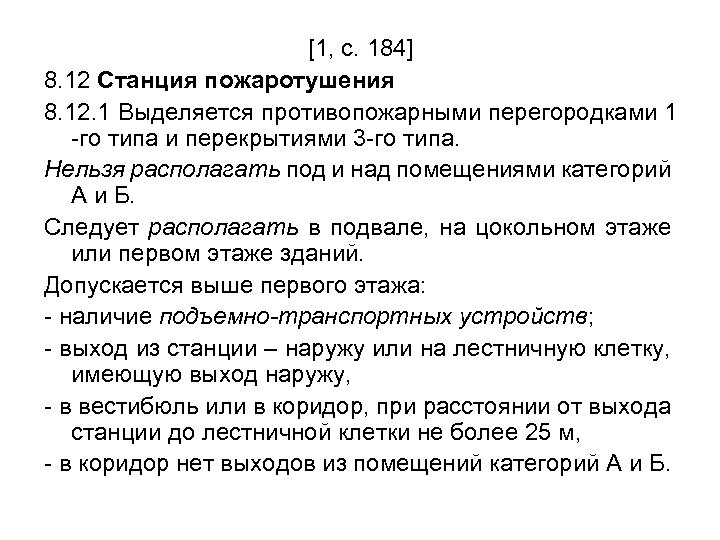 [1, с. 184]

8.12 Станция пожаротушения

8.12.1 Выделяется противопожарными перегородками 1 -го типа и перекрытиями 3-го типа.

Нельзя располагать под и над помещениями категорий А и Б.

Следует располагать в подвале, на цокольном этаже или первом этаже зданий.

Допускается выше первого этажа:

- наличие подъемно-транспортных устройств;

- выход из станции – наружу или на лестничную клетку, имеющую выход наружу,

- в вестибюль или в коридор, при расстоянии от выхода станции до лестничной клетки не более 25 м,

- в коридор нет выходов из помещений категорий А и Б.